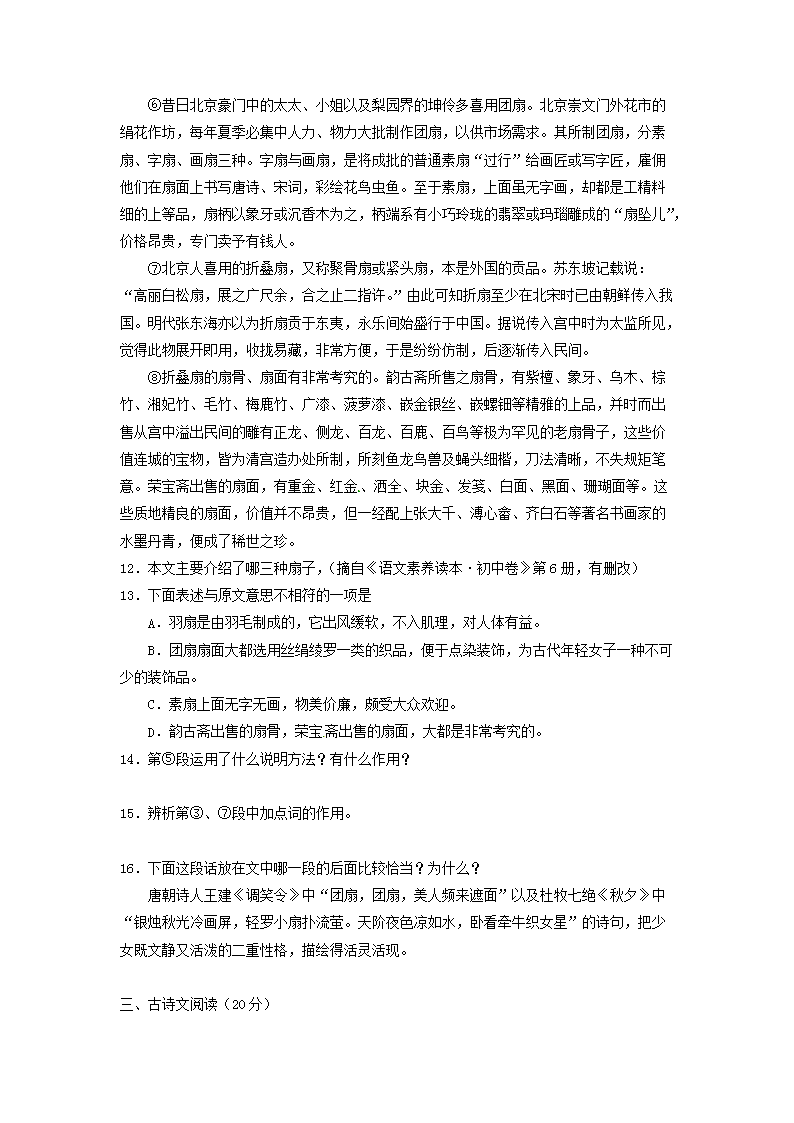 ⑥昔日北京豪门中的太太、小姐以及梨园界的坤伶多喜用团扇。北京崇文门外花市的绢花作坊，每年夏季必集中人力、物力大批制作团扇，以供市场需求。其所制团扇，分素扇、字扇、画扇三种。字扇与画扇，是将成批的普通素扇“过行”给画匠或写字匠，雇佣他们在扇面上书写唐诗、宋词，彩绘花鸟虫鱼。至于素扇，上面虽无字画，却都是工精料细的上等品，扇柄以象牙或沉香木为之，柄端系有小巧玲珑的翡翠或玛瑙雕成的“扇坠儿”，价格昂贵，专门卖予有钱人。

⑦北京人喜用的折叠扇，又称聚骨扇或紧头扇，本是外国的贡品。苏东坡记载说：“高丽白松扇，展之广尺余，合之止二指许。”由此可知折扇至少在北宋时已由朝鲜传入我国。明代张东海亦以为折扇贡于东夷，永乐间始盛行于中国。据说传入宫中时为太监所见，觉得此物展开即用，收拢易藏，非常方便，于是纷纷仿制，后逐渐传入民间。

⑧折叠扇的扇骨、扇面有非常考究的。韵古斋所售之扇骨，有紫檀、象牙、乌木、棕竹、湘妃竹、毛竹、梅鹿竹、广漆、菠萝漆、嵌金银丝、嵌螺钿等精雅的上品，并时而出售从宫中溢出民间的雕有正龙、侧龙、百龙、百鹿、百鸟等极为罕见的老扇骨子，这些价值连城的宝物，皆为清宫造办处所制，所刻鱼龙鸟兽及蝇头细楷，刀法清晰，不失规矩笔意。荣宝斋出售的扇面，有重金、红金、洒金、块金、发笺、白面、黑面、珊瑚面等。这些质地精良的扇面，价值并不昂贵，但一经配上张大千、溥心畲、齐白石等著名书画家的水墨丹青，便成了稀世之珍。

12．本文主要介绍了哪三种扇子，(摘自《语文素养读本·初中卷》第6册，有删改)

13．下面表述与原文意思不相符的一项是

A．羽扇是由羽毛制成的，它出风缓软，不入肌理，对人体有益。

B．团扇扇面大都选用丝绢绫罗一类的织品，便于点染装饰，为古代年轻女子一种不可少的装饰品。

C．素扇上面无字无画，物美价廉，颇受大众欢迎。

D．韵古斋出售的扇骨，荣宝斋出售的扇面，大都是非常考究的。

14．第⑤段运用了什么说明方法？有什么作用？

15．辨析第③、⑦段中加点词的作用。

16．下面这段话放在文中哪一段的后面比较恰当？为什么？

唐朝诗人王建《调笑令》中“团扇，团扇，美人频来遮面”以及杜牧七绝《秋夕》中“银烛秋光冷画屏，轻罗小扇扑流萤。天阶夜色凉如水，卧看牵牛织女星”的诗句，把少女既文静又活泼的二重性格，描绘得活灵活现。

三、古诗文阅读（20分）